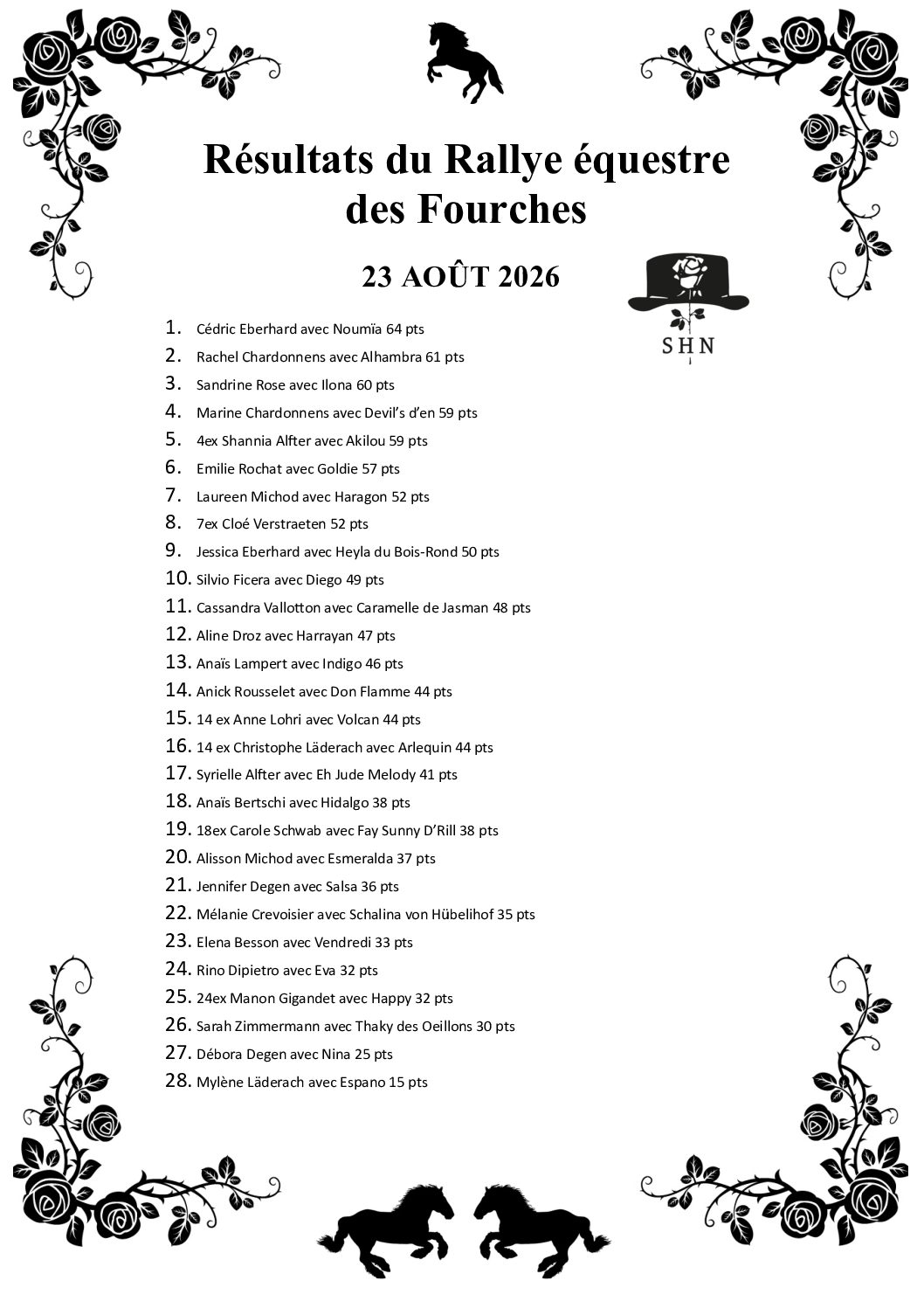 Résultats du Rallye équestre des Fourches

23 AOÛT 2026

SHN

1. Cédric Eberhard avec Noumïa 64 pts
2. Rachel Chardonnens avec Alhambra 61 pts
3. Sandrine Rose avec Ilona 60 pts
4. Marine Chardonnens avec Devil's d'en 59 pts
5. 4ex Shannia Alfter avec Akilou 59 pts
6. Emilie Rochat avec Goldie 57 pts
7. Laureen Michod avec Haragon 52 pts
8. 7ex Cloé Verstraeten 52 pts
9. Jessica Eberhard avec Heyla du Bois-Rond 50 pts
10. Silvio Ficera avec Diego 49 pts
11. Cassandra Vallotton avec Caramelle de Jasman 48 pts
12. Aline Droz avec Harrayan 47 pts
13. Anaïs Lampert avec Indigo 46 pts
14. Anick Rousselet avec Don Flamme 44 pts
15. 14 ex Anne Lohri avec Volcan 44 pts
16. 14 ex Christophe Läderach avec Arlequin 44 pts
17. Syrielle Alfter avec Eh Jude Melody 41 pts
18. Anaïs Bertschi avec Hidalgo 38 pts
19. 18ex Carole Schwab avec Fay Sunny D'Rill 38 pts
20. Alisson Michod avec Esmeralda 37 pts
21. Jennifer Degen avec Salsa 36 pts
22. Mélanie Crevoisier avec Schalina von Hübelihof 35 pts
23. Elena Besson avec Vendredi 33 pts
24. Rino Dipietro avec Eva 32 pts
25. 24ex Manon Gigandet avec Happy 32 pts
26. Sarah Zimmermann avec Thaky des Oeillons 30 pts
27. Débora Degen avec Nina 25 pts
28. Mylène Läderach avec Espano 15 pts